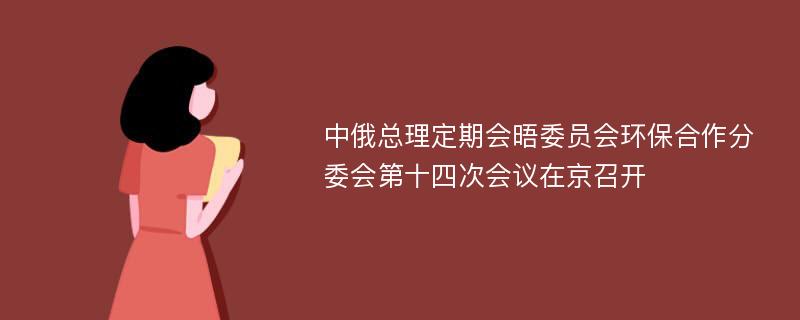 中俄总理定期会晤委员会环保合作分委会第十四次会议在京召开